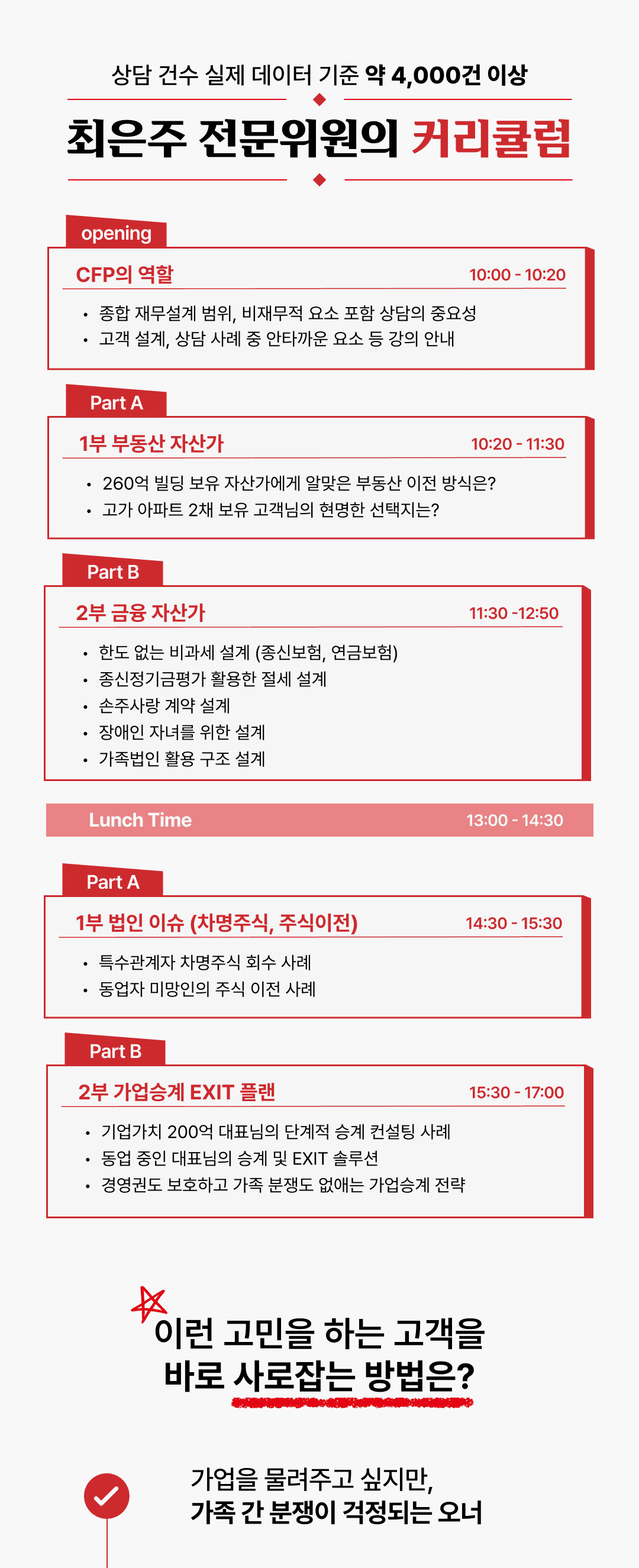 상담 건수 실제 데이터 기준 약 4,000건 이상

최은주 전문위원의 커리큘럼

opening

CFP의 역할
10:00 - 10:20

• 종합 재무설계 범위, 비재무적 요소 포함 상담의 중요성
• 고객 설계, 상담 사례 중 안타까운 요소 등 강의 안내

Part A

1부 부동산 자산가
10:20 - 11:30

• 260억 빌딩 보유 자산가에게 알맞은 부동산 이전 방식은?
• 고가 아파트 2채 보유 고객님의 현명한 선택지는?

Part B

2부 금융 자산가
11:30 -12:50

• 한도 없는 비과세 설계 (종신보험, 연금보험)
• 종신정기금평가 활용한 절세 설계
• 손주사랑 계약 설계
• 장애인 자녀를 위한 설계
• 가족법인 활용 구조 설계

Lunch Time
13:00 - 14:30

Part A

1부 법인 이슈 (차명주식, 주식이전)
14:30 - 15:30

• 특수관계자 차명주식 회수 사례
• 동업자 미망인의 주식 이전 사례

Part B

2부 가업승계 EXIT 플랜
15:30 - 17:00

• 기업가치 200억 대표님의 단계적 승계 컨설팅 사례
• 동업 중인 대표님의 승계 및 EXIT 솔루션
• 경영권도 보호하고 가족 분쟁도 없애는 가업승계 전략

이런 고민을 하는 고객을
바로 사로잡는 방법은?

가업을 물려주고 싶지만,
가족 간 분쟁이 걱정되는 오너